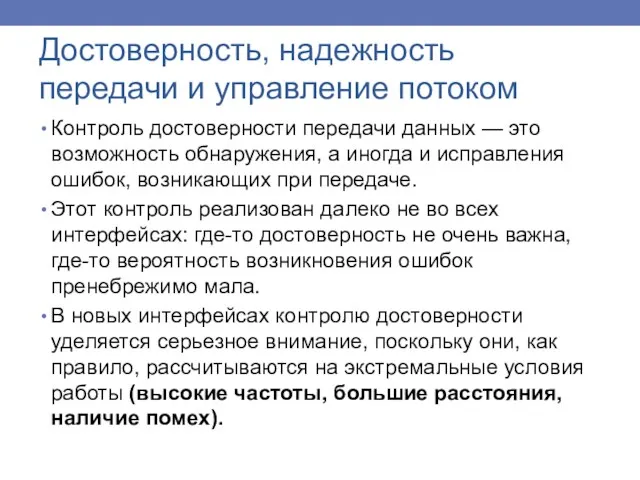 Достоверность, надежность передачи и управление потоком

• Контроль достоверности передачи данных — это возможность обнаружения, а иногда и исправления ошибок, возникающих при передаче.

• Этот контроль реализован далеко не во всех интерфейсах: где-то достоверность не очень важна, где-то вероятность возникновения ошибок пренебрежимо мала.

• В новых интерфейсах контролю достоверности уделяется серьезное внимание, поскольку они, как правило, рассчитываются на экстремальные условия работы (высокие частоты, большие расстояния, наличие помех).